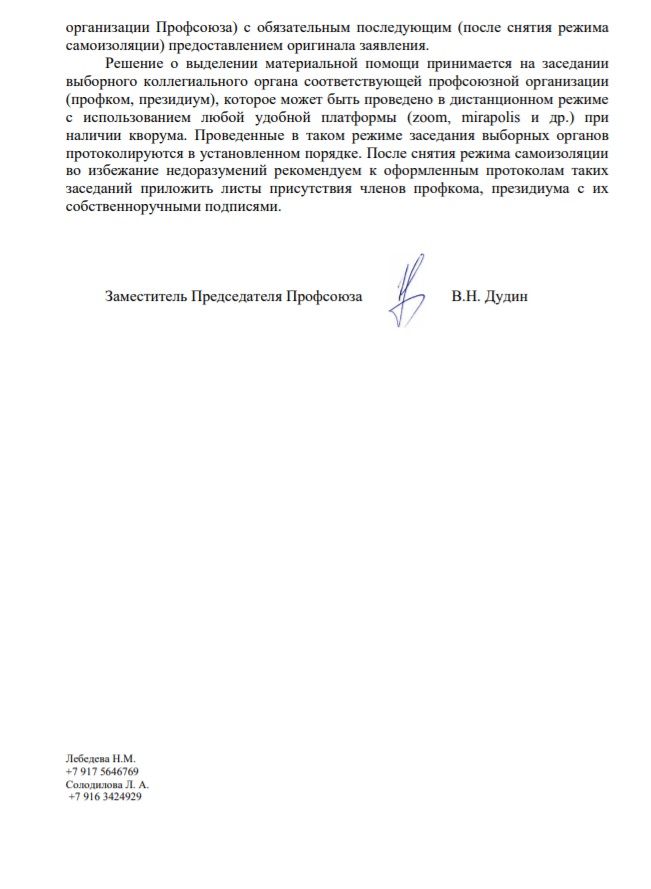 организации Профсоюза) с обязательным последующим (после снятия режима самоизоляции) предоставлением оригинала заявления.

Решение о выделении материальной помощи принимается на заседании выборного коллегиального органа соответствующей профсоюзной организации (профком, президиум), которое может быть проведено в дистанционном режиме с использованием любой удобной платформы (zoom, mirapolis и др.) при наличии кворума. Проведенные в таком режиме заседания выборных органов протоколируются в установленном порядке. После снятия режима самоизоляции во избежание недоразумений рекомендуем к оформленным протоколам таких заседаний приложить листы присутствия членов профкома, президиума с их собственноручными подписями.

Заместитель Председателя Профсоюза В.Н. Дудин

Лебедева Н.М.
+7 917 5646769
Солодилова Л. А.
+7 916 3424929